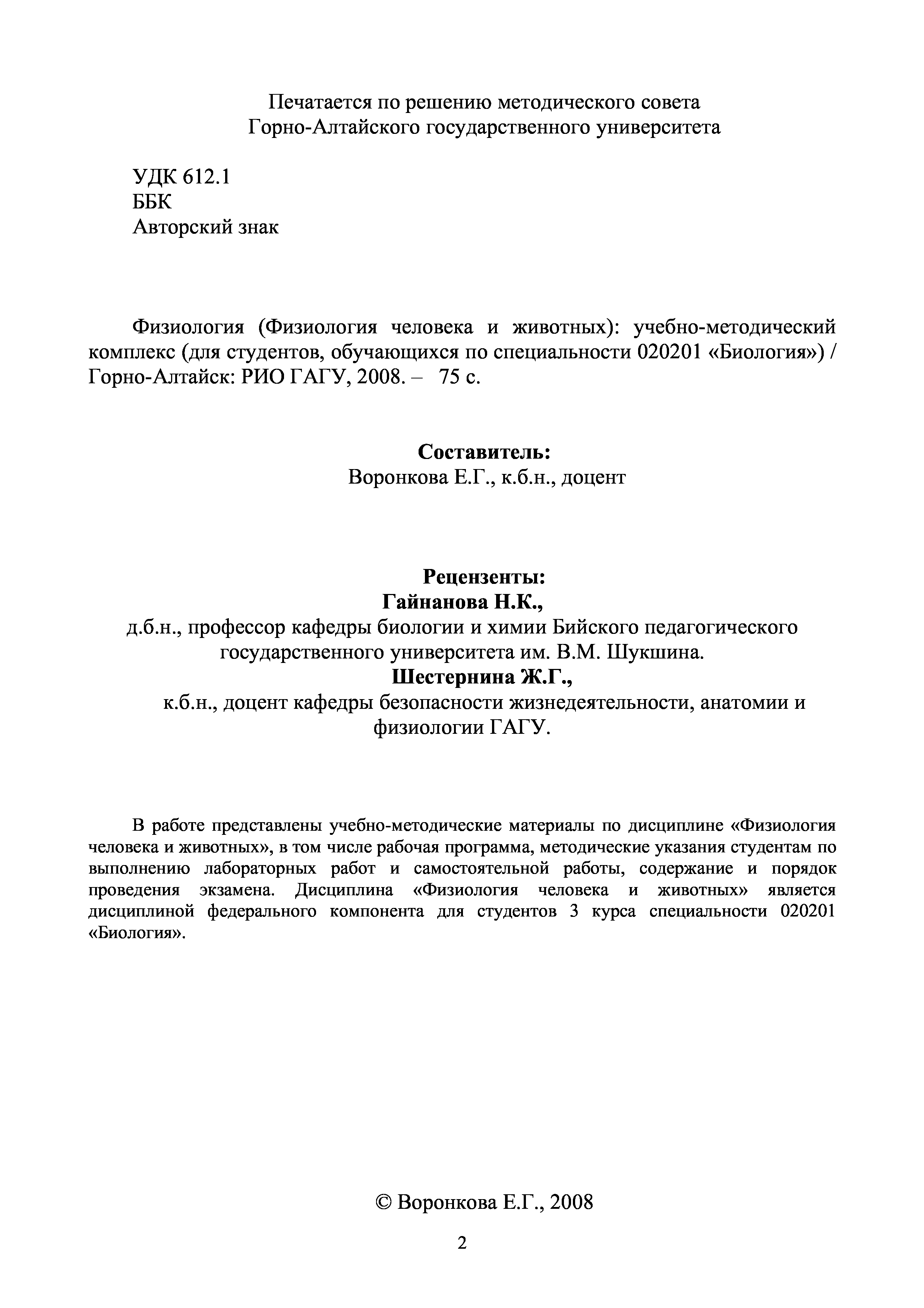 Печатается по решению методического совета
Горно-Алтайского государственного университета

УДК 612.1
ББК
Авторский знак

Физиология (Физиология человека и животных): учебно-методический комплекс (для студентов, обучающихся по специальности 020201 «Биология») / Горно-Алтайск: РИО ГАГУ, 2008. – 75 с.

Составитель:
Воронкова Е.Г., к.б.н., доцент

Рецензенты:
Гайнанова Н.К.,
д.б.н., профессор кафедры биологии и химии Бийского педагогического государственного университета им. В.М. Шукшина.
Шестернина Ж.Г.,
к.б.н., доцент кафедры безопасности жизнедеятельности, анатомии и физиологии ГАГУ.

В работе представлены учебно-методические материалы по дисциплине «Физиология человека и животных», в том числе рабочая программа, методические указания студентам по выполнению лабораторных работ и самостоятельной работы, содержание и порядок проведения экзамена. Дисциплина «Физиология человека и животных» является дисциплиной федерального компонента для студентов 3 курса специальности 020201 «Биология».

© Воронкова Е.Г., 2008

2